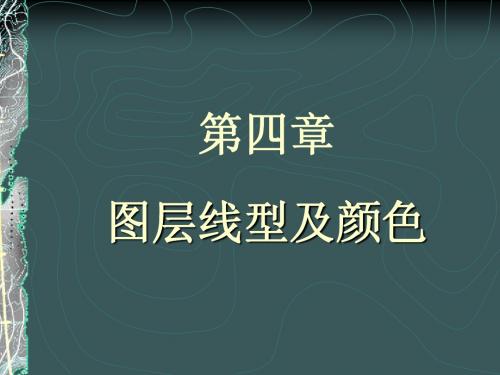 第四章

图层线型及颜色